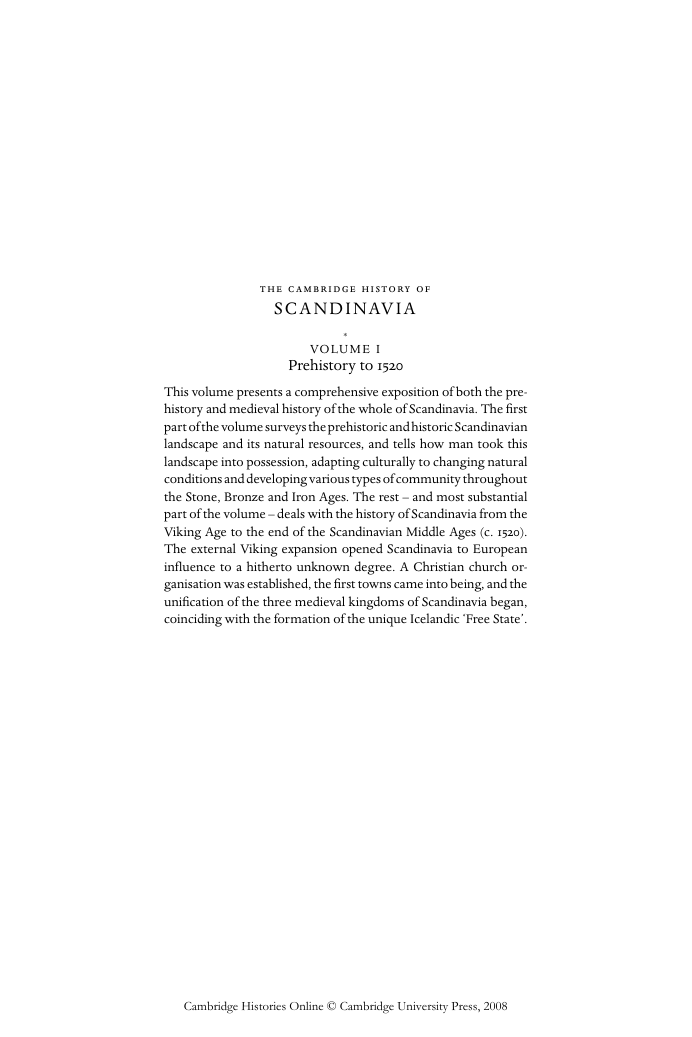 THE CAMBRIDGE HISTORY OF
SCANDINAVIA

*

VOLUME I
Prehistory to 1520

This volume presents a comprehensive exposition of both the prehistory and medieval history of the whole of Scandinavia. The first part of the volume surveys the prehistoric and historic Scandinavian landscape and its natural resources, and tells how man took this landscape into possession, adapting culturally to changing natural conditions and developing various types of community throughout the Stone, Bronze and Iron Ages. The rest – and most substantial part of the volume – deals with the history of Scandinavia from the Viking Age to the end of the Scandinavian Middle Ages (c. 1520). The external Viking expansion opened Scandinavia to European influence to a hitherto unknown degree. A Christian church organisation was established, the first towns came into being, and the unification of the three medieval kingdoms of Scandinavia began, coinciding with the formation of the unique Icelandic 'Free State'.

Cambridge Histories Online © Cambridge University Press, 2008